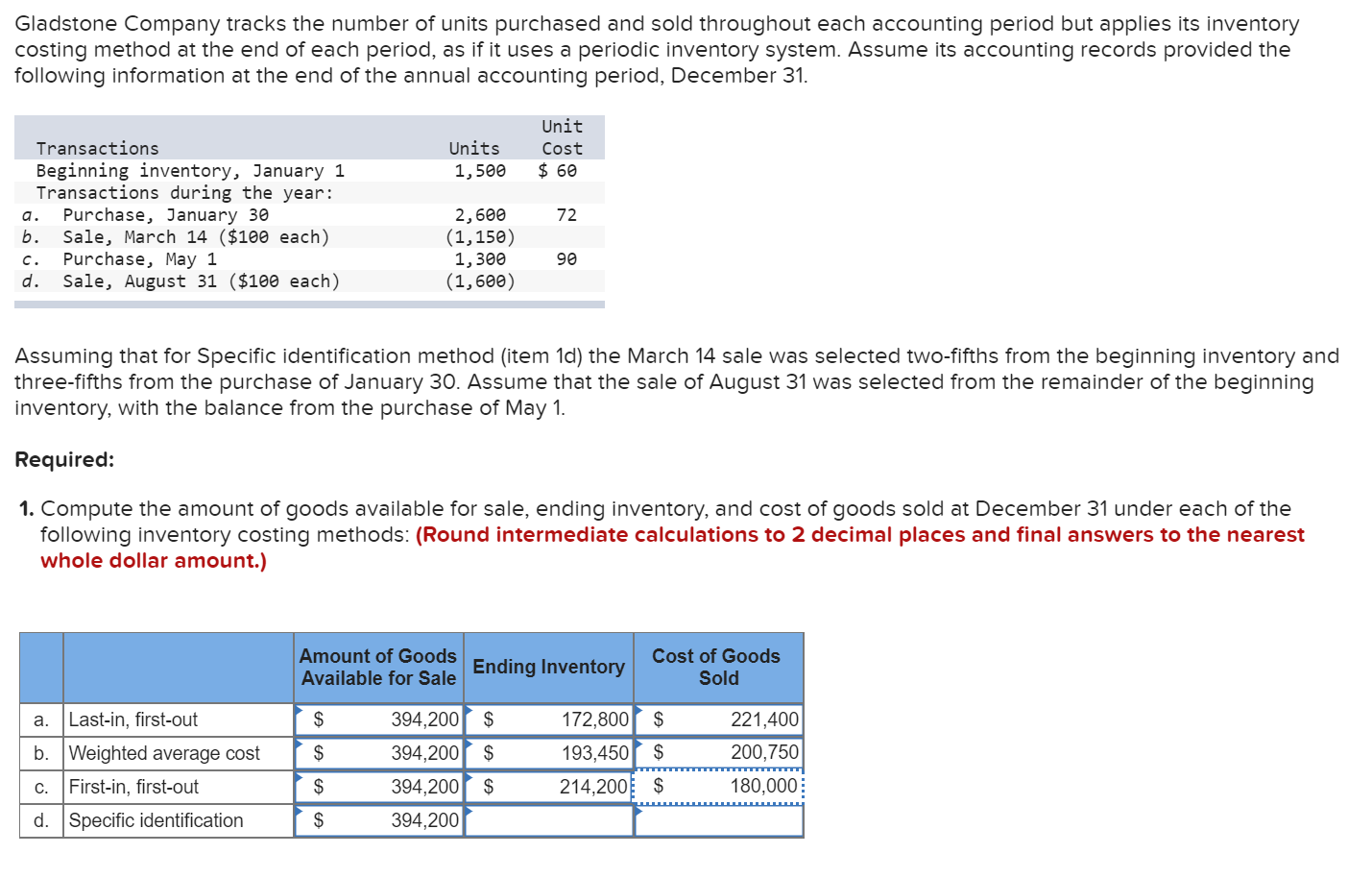 Gladstone Company tracks the number of units purchased and sold throughout each accounting period but applies its inventory costing method at the end of each period, as if it uses a periodic inventory system. Assume its accounting records provided the following information at the end of the annual accounting period, December 31.

| | Transactions | Units | Unit Cost |
|---|---|---|---|
| | Beginning inventory, January 1 | 1,500 | $ 60 |
| | Transactions during the year: | | |
| a. | Purchase, January 30 | 2,600 | 72 |
| b. | Sale, March 14 ($100 each) | (1,150) | |
| c. | Purchase, May 1 | 1,300 | 90 |
| d. | Sale, August 31 ($100 each) | (1,600) | |

Assuming that for Specific identification method (item 1d) the March 14 sale was selected two-fifths from the beginning inventory and three-fifths from the purchase of January 30. Assume that the sale of August 31 was selected from the remainder of the beginning inventory, with the balance from the purchase of May 1.

Required:

1. Compute the amount of goods available for sale, ending inventory, and cost of goods sold at December 31 under each of the following inventory costing methods: (Round intermediate calculations to 2 decimal places and final answers to the nearest whole dollar amount.)

| | | Amount of Goods Available for Sale | Ending Inventory | Cost of Goods Sold |
|---|---|---|---|---|
| a. | Last-in, first-out | $ 394,200 | $ 172,800 | $ 221,400 |
| b. | Weighted average cost | $ 394,200 | $ 193,450 | $ 200,750 |
| c. | First-in, first-out | $ 394,200 | $ 214,200 | $ 180,000 |
| d. | Specific identification | $ 394,200 | | |